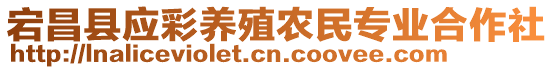 宕昌县应彩养殖农民专业合作社
http://lnaliceviolet.cn.coovee.com